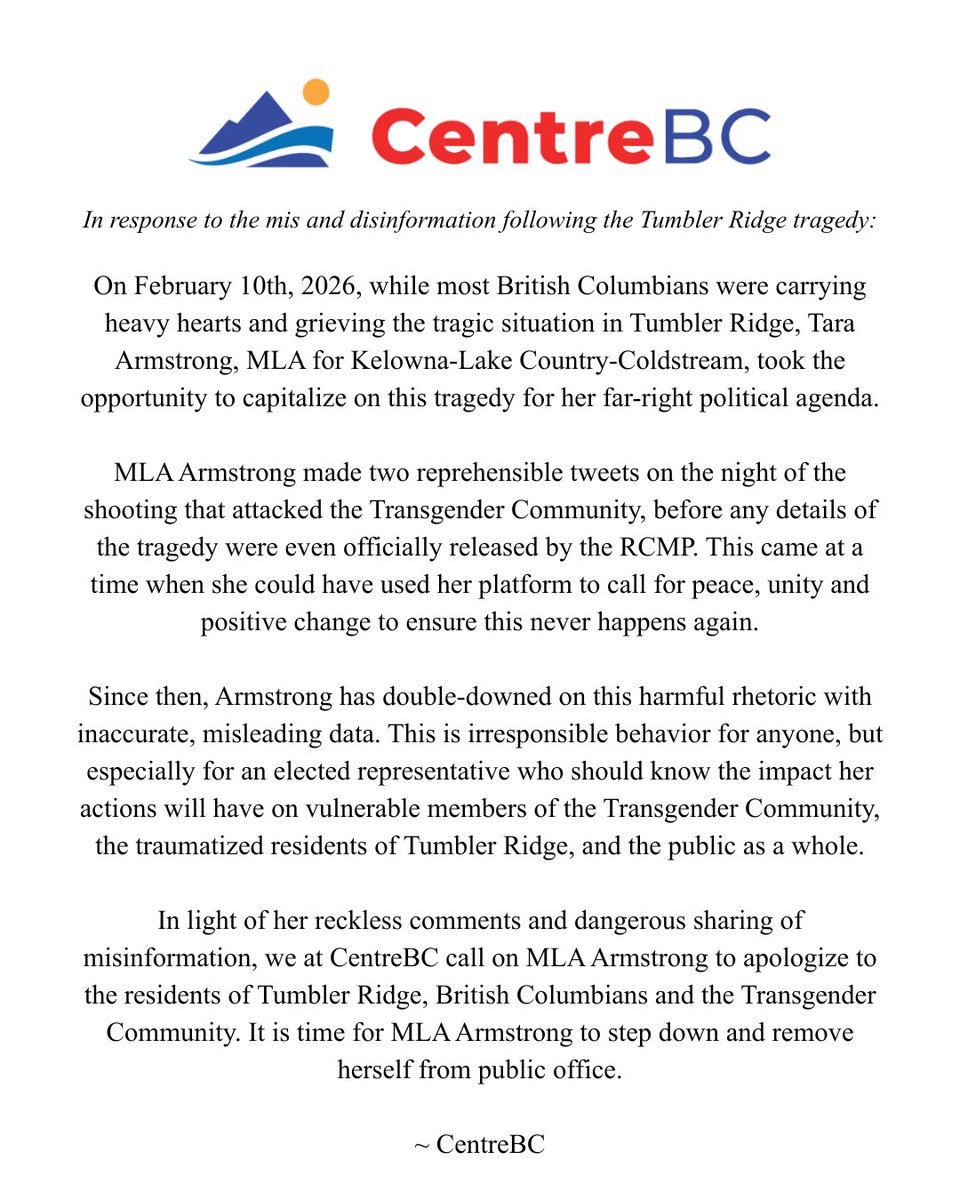 CentreBC

In response to the mis and disinformation following the Tumbler Ridge tragedy:

On February 10th, 2026, while most British Columbians were carrying heavy hearts and grieving the tragic situation in Tumbler Ridge, Tara Armstrong, MLA for Kelowna-Lake Country-Coldstream, took the opportunity to capitalize on this tragedy for her far-right political agenda.

MLA Armstrong made two reprehensible tweets on the night of the shooting that attacked the Transgender Community, before any details of the tragedy were even officially released by the RCMP. This came at a time when she could have used her platform to call for peace, unity and positive change to ensure this never happens again.

Since then, Armstrong has double-downed on this harmful rhetoric with inaccurate, misleading data. This is irresponsible behavior for anyone, but especially for an elected representative who should know the impact her actions will have on vulnerable members of the Transgender Community, the traumatized residents of Tumbler Ridge, and the public as a whole.

In light of her reckless comments and dangerous sharing of misinformation, we at CentreBC call on MLA Armstrong to apologize to the residents of Tumbler Ridge, British Columbians and the Transgender Community. It is time for MLA Armstrong to step down and remove herself from public office.

~ CentreBC